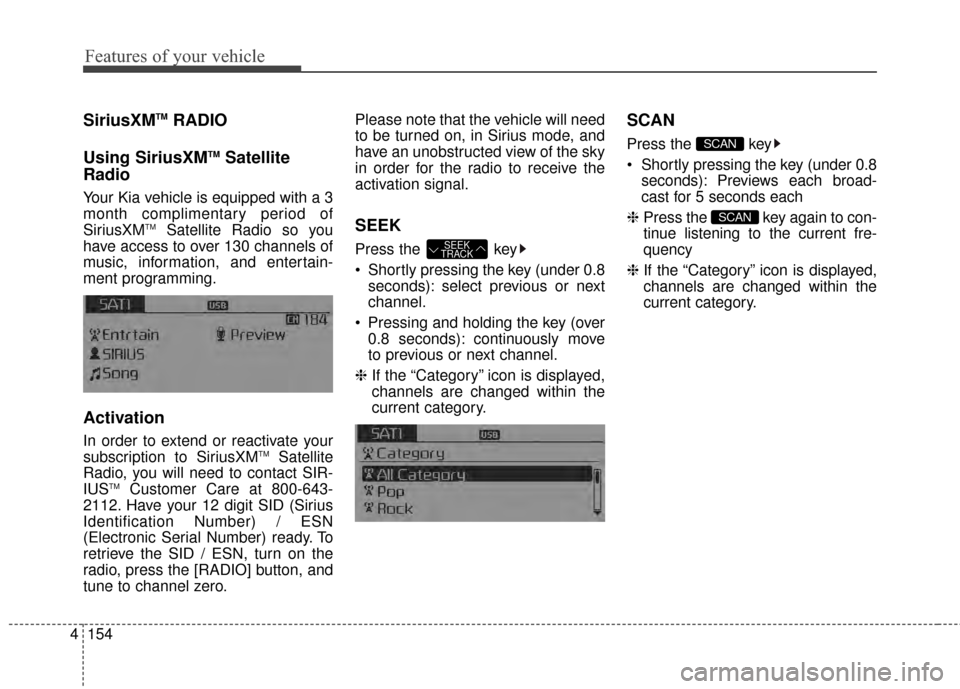 Features of your vehicle

SiriusXM™ RADIO

Using SiriusXM™ Satellite Radio

Your Kia vehicle is equipped with a 3 month complimentary period of SiriusXM™ Satellite Radio so you have access to over 130 channels of music, information, and entertainment programming.

SAT1 USB
CH 184
Entrtain Preview
SIRIUS
Song

Activation

In order to extend or reactivate your subscription to SiriusXM™ Satellite Radio, you will need to contact SIRIUS™ Customer Care at 800-643-2112. Have your 12 digit SID (Sirius Identification Number) / ESN (Electronic Serial Number) ready. To retrieve the SID / ESN, turn on the radio, press the [RADIO] button, and tune to channel zero.

Please note that the vehicle will need to be turned on, in Sirius mode, and have an unobstructed view of the sky in order for the radio to receive the activation signal.

SEEK

Press the SEEK TRACK key

• Shortly pressing the key (under 0.8 seconds): select previous or next channel.

• Pressing and holding the key (over 0.8 seconds): continuously move to previous or next channel.

❈ If the “Category” icon is displayed, channels are changed within the current category.

SAT1 USB
Category
All Category
Pop
Rock

SCAN

Press the SCAN key

• Shortly pressing the key (under 0.8 seconds): Previews each broadcast for 5 seconds each

❈ Press the SCAN key again to continue listening to the current frequency

❈ If the “Category” icon is displayed, channels are changed within the current category.

4 154

carmanualsonline.info